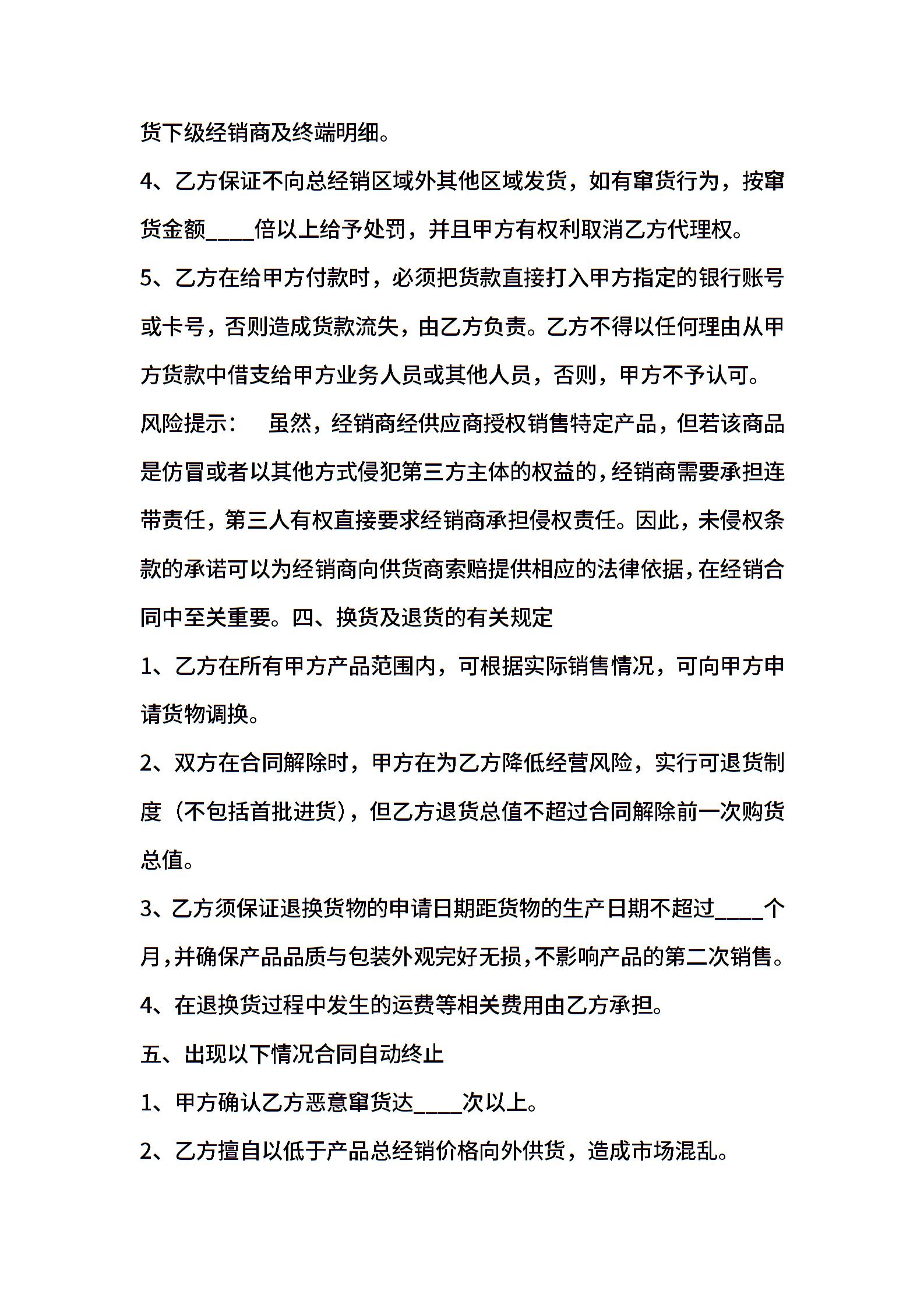 货下级经销商及终端明细。

4、乙方保证不向总经销区域外其他区域发货，如有窜货行为，按窜货金额____倍以上给予处罚，并且甲方有权利取消乙方代理权。

5、乙方在给甲方付款时，必须把货款直接打入甲方指定的银行账号或卡号，否则造成货款流失，由乙方负责。乙方不得以任何理由从甲方货款中借支给甲方业务人员或其他人员，否则，甲方不予认可。

风险提示：　虽然，经销商经供应商授权销售特定产品，但若该商品是仿冒或者以其他方式侵犯第三方主体的权益的，经销商需要承担连带责任，第三人有权直接要求经销商承担侵权责任。因此，未侵权条款的承诺可以为经销商向供货商索赔提供相应的法律依据，在经销合同中至关重要。四、换货及退货的有关规定

1、乙方在所有甲方产品范围内，可根据实际销售情况，可向甲方申请货物调换。

2、双方在合同解除时，甲方在为乙方降低经营风险，实行可退货制度（不包括首批进货），但乙方退货总值不超过合同解除前一次购货总值。

3、乙方须保证退换货物的申请日期距货物的生产日期不超过____个月，并确保产品品质与包装外观完好无损，不影响产品的第二次销售。

4、在退换货过程中发生的运费等相关费用由乙方承担。

五、出现以下情况合同自动终止

1、甲方确认乙方恶意窜货达____次以上。

2、乙方擅自以低于产品总经销价格向外供货，造成市场混乱。